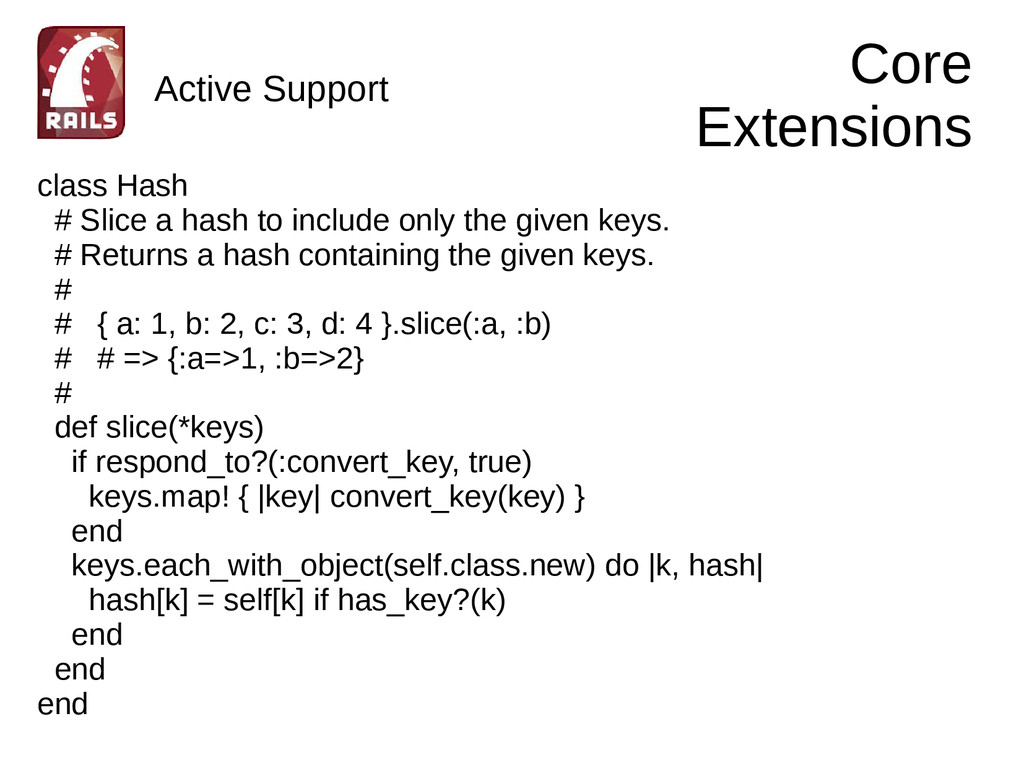 RAILS

Active Support

Core Extensions

class Hash
  # Slice a hash to include only the given keys.
  # Returns a hash containing the given keys.
  #
  #   { a: 1, b: 2, c: 3, d: 4 }.slice(:a, :b)
  #   # => {:a=>1, :b=>2}
  #
  def slice(*keys)
    if respond_to?(:convert_key, true)
      keys.map! { |key| convert_key(key) }
    end
    keys.each_with_object(self.class.new) do |k, hash|
      hash[k] = self[k] if has_key?(k)
    end
  end
end